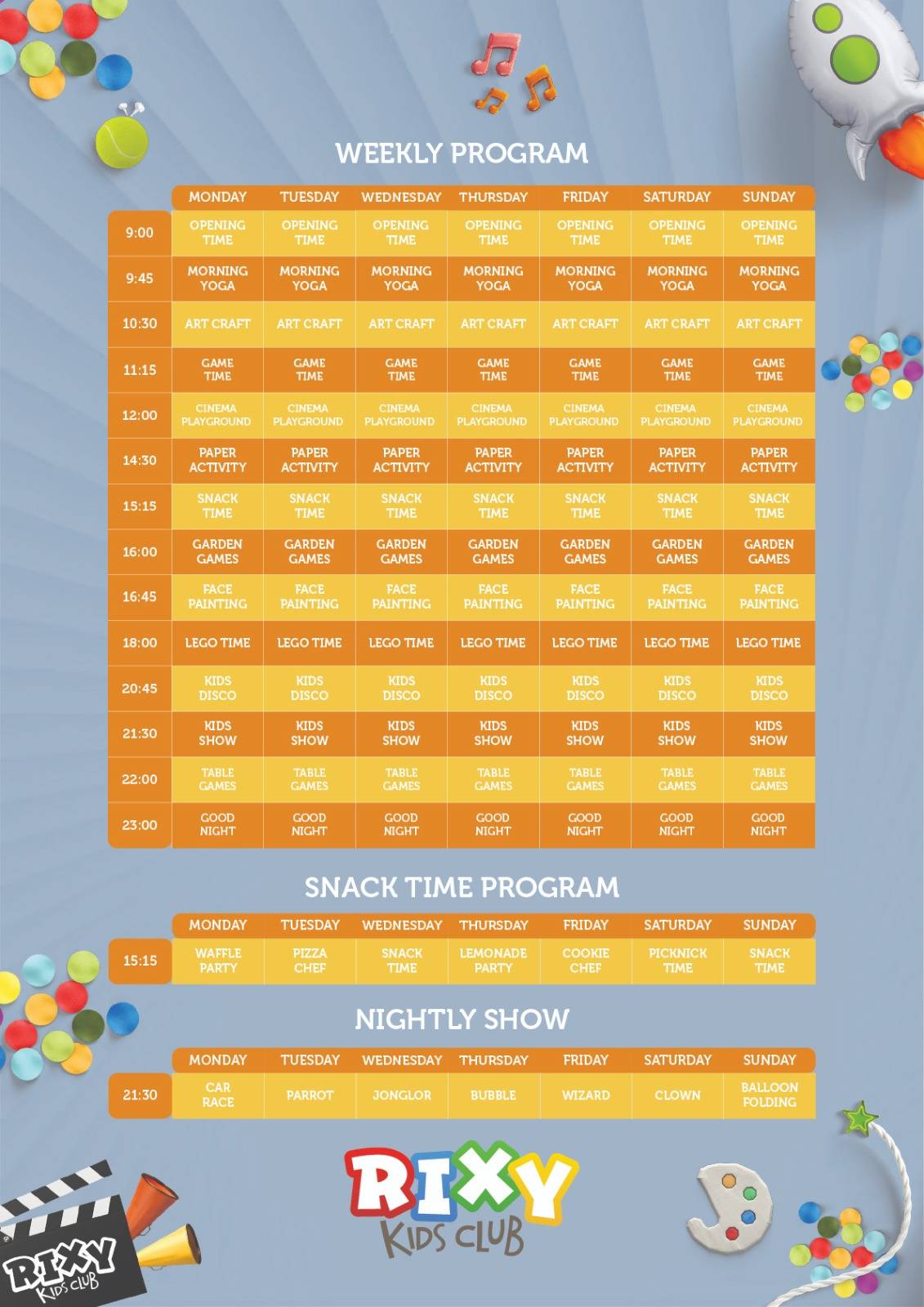 WEEKLY PROGRAM

| | MONDAY | TUESDAY | WEDNESDAY | THURSDAY | FRIDAY | SATURDAY | SUNDAY |
|---|---|---|---|---|---|---|---|
| 9:00 | OPENING TIME | OPENING TIME | OPENING TIME | OPENING TIME | OPENING TIME | OPENING TIME | OPENING TIME |
| 9:45 | MORNING YOGA | MORNING YOGA | MORNING YOGA | MORNING YOGA | MORNING YOGA | MORNING YOGA | MORNING YOGA |
| 10:30 | ART CRAFT | ART CRAFT | ART CRAFT | ART CRAFT | ART CRAFT | ART CRAFT | ART CRAFT |
| 11:15 | GAME TIME | GAME TIME | GAME TIME | GAME TIME | GAME TIME | GAME TIME | GAME TIME |
| 12:00 | CINEMA PLAYGROUND | CINEMA PLAYGROUND | CINEMA PLAYGROUND | CINEMA PLAYGROUND | CINEMA PLAYGROUND | CINEMA PLAYGROUND | CINEMA PLAYGROUND |
| 14:30 | PAPER ACTIVITY | PAPER ACTIVITY | PAPER ACTIVITY | PAPER ACTIVITY | PAPER ACTIVITY | PAPER ACTIVITY | PAPER ACTIVITY |
| 15:15 | SNACK TIME | SNACK TIME | SNACK TIME | SNACK TIME | SNACK TIME | SNACK TIME | SNACK TIME |
| 16:00 | GARDEN GAMES | GARDEN GAMES | GARDEN GAMES | GARDEN GAMES | GARDEN GAMES | GARDEN GAMES | GARDEN GAMES |
| 16:45 | FACE PAINTING | FACE PAINTING | FACE PAINTING | FACE PAINTING | FACE PAINTING | FACE PAINTING | FACE PAINTING |
| 18:00 | LEGO TIME | LEGO TIME | LEGO TIME | LEGO TIME | LEGO TIME | LEGO TIME | LEGO TIME |
| 20:45 | KIDS DISCO | KIDS DISCO | KIDS DISCO | KIDS DISCO | KIDS DISCO | KIDS DISCO | KIDS DISCO |
| 21:30 | KIDS SHOW | KIDS SHOW | KIDS SHOW | KIDS SHOW | KIDS SHOW | KIDS SHOW | KIDS SHOW |
| 22:00 | TABLE GAMES | TABLE GAMES | TABLE GAMES | TABLE GAMES | TABLE GAMES | TABLE GAMES | TABLE GAMES |
| 23:00 | GOOD NIGHT | GOOD NIGHT | GOOD NIGHT | GOOD NIGHT | GOOD NIGHT | GOOD NIGHT | GOOD NIGHT |

SNACK TIME PROGRAM

| | MONDAY | TUESDAY | WEDNESDAY | THURSDAY | FRIDAY | SATURDAY | SUNDAY |
|---|---|---|---|---|---|---|---|
| 15:15 | WAFFLE PARTY | PIZZA CHEF | SNACK TIME | LEMONADE PARTY | COOKIE CHEF | PICKNICK TIME | SNACK TIME |

NIGHTLY SHOW

| | MONDAY | TUESDAY | WEDNESDAY | THURSDAY | FRIDAY | SATURDAY | SUNDAY |
|---|---|---|---|---|---|---|---|
| 21:30 | CAR RACE | PARROT | JONGLOR | BUBBLE | WIZARD | CLOWN | BALLOON FOLDING |

RIXY KIDS CLUB

RIXY KIDS CLUB